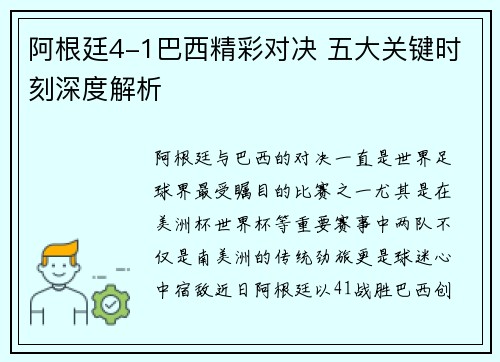 阿根廷4-1巴西精彩对决 五大关键时刻深度解析

阿根廷与巴西的对决一直是世界足球界最受瞩目的比赛之一尤其是在美洲杯世界杯等重要赛事中两队不仅是南美洲的传统劲旅更是球迷心中宿敌近日阿根廷以41战胜巴西创